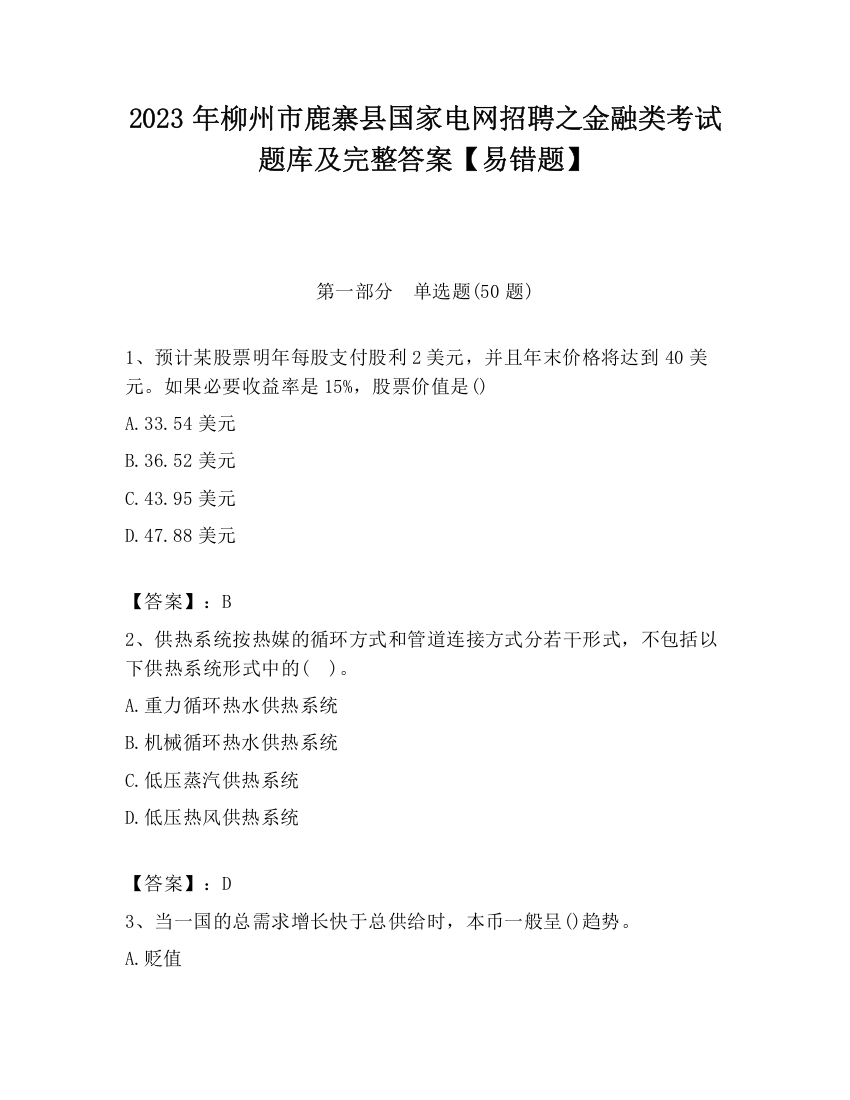 2023 年柳州市鹿寨县国家电网招聘之金融类考试题库及完整答案【易错题】

第一部分　单选题(50 题)

1、预计某股票明年每股支付股利 2 美元，并且年末价格将达到 40 美元。如果必要收益率是 15%，股票价值是()

A.33.54 美元

B.36.52 美元

C.43.95 美元

D.47.88 美元

【答案】：B

2、供热系统按热媒的循环方式和管道连接方式分若干形式，不包括以下供热系统形式中的(　)。

A.重力循环热水供热系统

B.机械循环热水供热系统

C.低压蒸汽供热系统

D.低压热风供热系统

【答案】：D

3、当一国的总需求增长快于总供给时，本币一般呈()趋势。

A.贬值